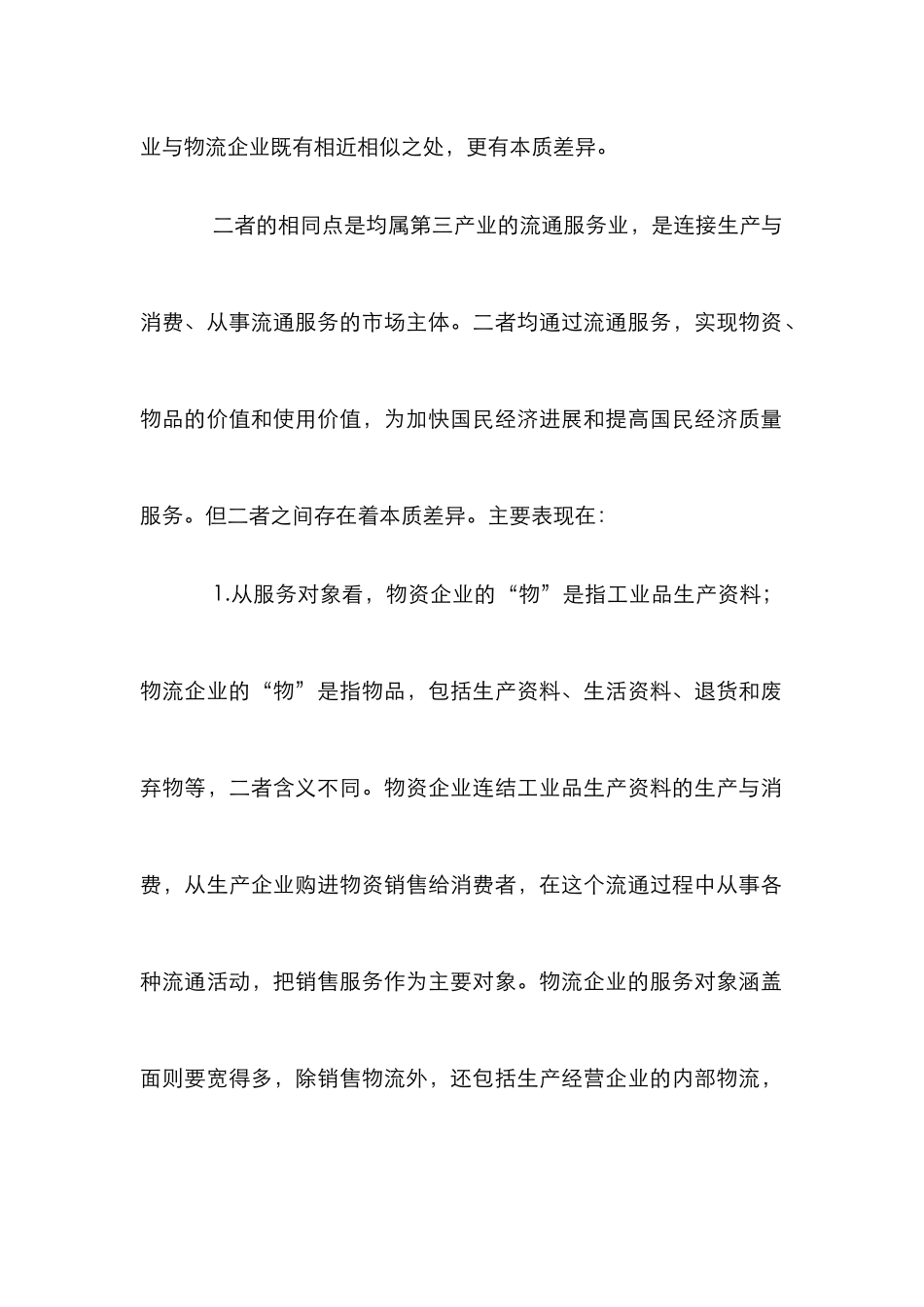 业与物流企业既有相近相似之处，更有本质差异。

二者的相同点是均属第三产业的流通服务业，是连接生产与消费、从事流通服务的市场主体。二者均通过流通服务，实现物资、物品的价值和使用价值，为加快国民经济进展和提高国民经济质量服务。但二者之间存在着本质差异。主要表现在：

1.从服务对象看，物资企业的“物”是指工业品生产资料；物流企业的“物”是指物品，包括生产资料、生活资料、退货和废弃物等，二者含义不同。物资企业连结工业品生产资料的生产与消费，从生产企业购进物资销售给消费者，在这个流通过程中从事各种流通活动，把销售服务作为主要对象。物流企业的服务对象涵盖面则要宽得多，除销售物流外，还包括生产经营企业的内部物流，